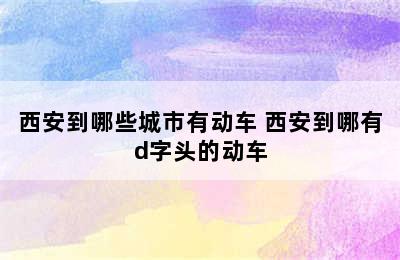 西安到哪些城市有动车 西安到哪有d字头的动车